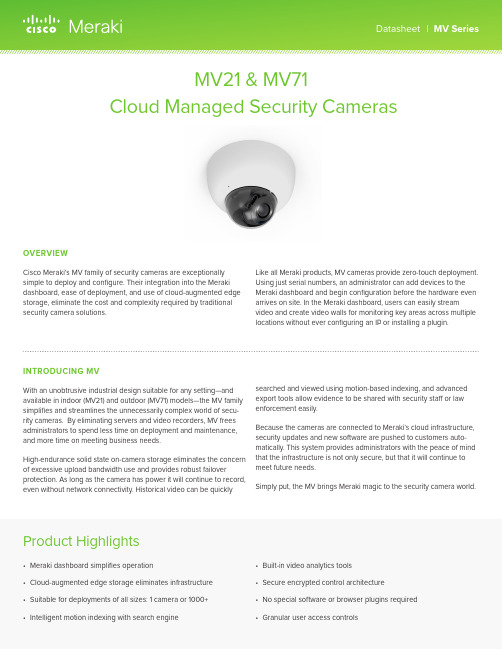 cisco Meraki

Datasheet | MV Series

MV21 & MV71
Cloud Managed Security Cameras

OVERVIEW

Cisco Meraki's MV family of security cameras are exceptionally simple to deploy and configure. Their integration into the Meraki dashboard, ease of deployment, and use of cloud-augmented edge storage, eliminate the cost and complexity required by traditional security camera solutions.

Like all Meraki products, MV cameras provide zero-touch deployment. Using just serial numbers, an administrator can add devices to the Meraki dashboard and begin configuration before the hardware even arrives on site. In the Meraki dashboard, users can easily stream video and create video walls for monitoring key areas across multiple locations without ever configuring an IP or installing a plugin.

INTRODUCING MV

With an unobtrusive industrial design suitable for any setting—and available in indoor (MV21) and outdoor (MV71) models—the MV family simplifies and streamlines the unnecessarily complex world of security cameras. By eliminating servers and video recorders, MV frees administrators to spend less time on deployment and maintenance, and more time on meeting business needs.

High-endurance solid state on-camera storage eliminates the concern of excessive upload bandwidth use and provides robust failover protection. As long as the camera has power it will continue to record, even without network connectivity. Historical video can be quickly searched and viewed using motion-based indexing, and advanced export tools allow evidence to be shared with security staff or law enforcement easily.

Because the cameras are connected to Meraki's cloud infrastructure, security updates and new software are pushed to customers automatically. This system provides administrators with the peace of mind that the infrastructure is not only secure, but that it will continue to meet future needs.

Simply put, the MV brings Meraki magic to the security camera world.

Product Highlights

• Meraki dashboard simplifies operation
• Cloud-augmented edge storage eliminates infrastructure
• Suitable for deployments of all sizes: 1 camera or 1000+
• Intelligent motion indexing with search engine

• Built-in video analytics tools
• Secure encrypted control architecture
• No special software or browser plugins required
• Granular user access controls